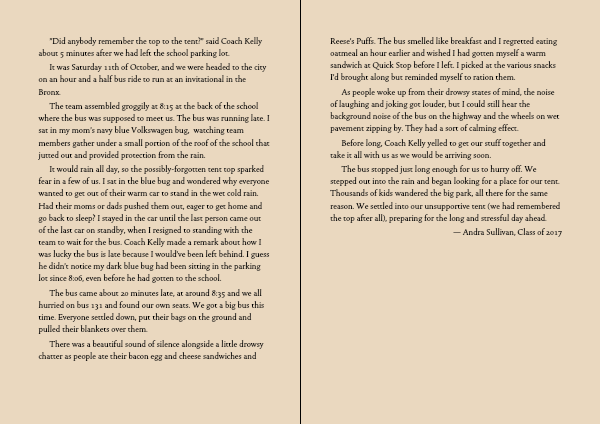 "Did anybody remember the top to the tent?" said Coach Kelly about 5 minutes after we had left the school parking lot.

It was Saturday 11th of October, and we were headed to the city on an hour and a half bus ride to run at an invitational in the Bronx.

The team assembled groggily at 8:15 at the back of the school where the bus was supposed to meet us. The bus was running late. I sat in my mom's navy blue Volkswagen bug, watching team members gather under a small portion of the roof of the school that jutted out and provided protection from the rain.

It would rain all day, so the possibly-forgotten tent top sparked fear in a few of us. I sat in the blue bug and wondered why everyone wanted to get out of their warm car to stand in the wet cold rain. Had their moms or dads pushed them out, eager to get home and go back to sleep? I stayed in the car until the last person came out of the last car on standby, when I resigned to standing with the team to wait for the bus. Coach Kelly made a remark about how I was lucky the bus is late because I would've been left behind. I guess he didn't notice my dark blue bug had been sitting in the parking lot since 8:06, even before he had gotten to the school.

The bus came about 20 minutes late, at around 8:35 and we all hurried on bus 131 and found our own seats. We got a big bus this time. Everyone settled down, put their bags on the ground and pulled their blankets over them.

There was a beautiful sound of silence alongside a little drowsy chatter as people ate their bacon egg and cheese sandwiches and Reese's Puffs. The bus smelled like breakfast and I regretted eating oatmeal an hour earlier and wished I had gotten myself a warm sandwich at Quick Stop before I left. I picked at the various snacks I'd brought along but reminded myself to ration them.

As people woke up from their drowsy states of mind, the noise of laughing and joking got louder, but I could still hear the background noise of the bus on the highway and the wheels on wet pavement zipping by. They had a sort of calming effect.

Before long, Coach Kelly yelled to get our stuff together and take it all with us as we would be arriving soon.

The bus stopped just long enough for us to hurry off. We stepped out into the rain and began looking for a place for our tent. Thousands of kids wandered the big park, all there for the same reason. We settled into our unsupportive tent (we had remembered the top after all), preparing for the long and stressful day ahead.

— Andra Sullivan, Class of 2017